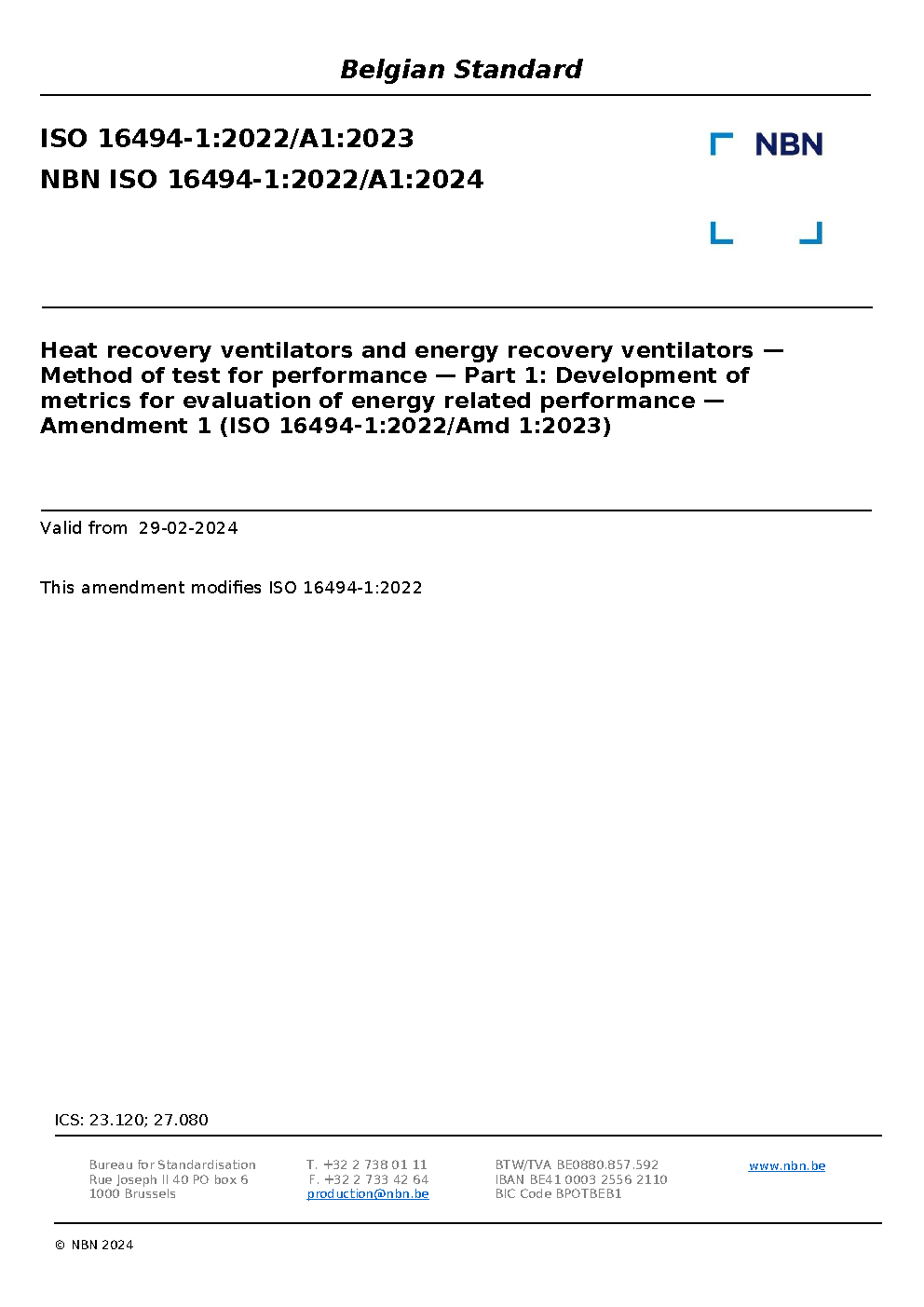 Belgian Standard

ISO 16494-1:2022/A1:2023
NBN ISO 16494-1:2022/A1:2024

NBN

Heat recovery ventilators and energy recovery ventilators — Method of test for performance — Part 1: Development of metrics for evaluation of energy related performance — Amendment 1 (ISO 16494-1:2022/Amd 1:2023)

Valid from 29-02-2024

This amendment modifies ISO 16494-1:2022

ICS: 23.120; 27.080

Bureau for Standardisation
Rue Joseph II 40 PO box 6
1000 Brussels

T. +32 2 738 01 11
F. +32 2 733 42 64
production@nbn.be

BTW/TVA BE0880.857.592
IBAN BE41 0003 2556 2110
BIC Code BPOTBEB1

www.nbn.be

© NBN 2024